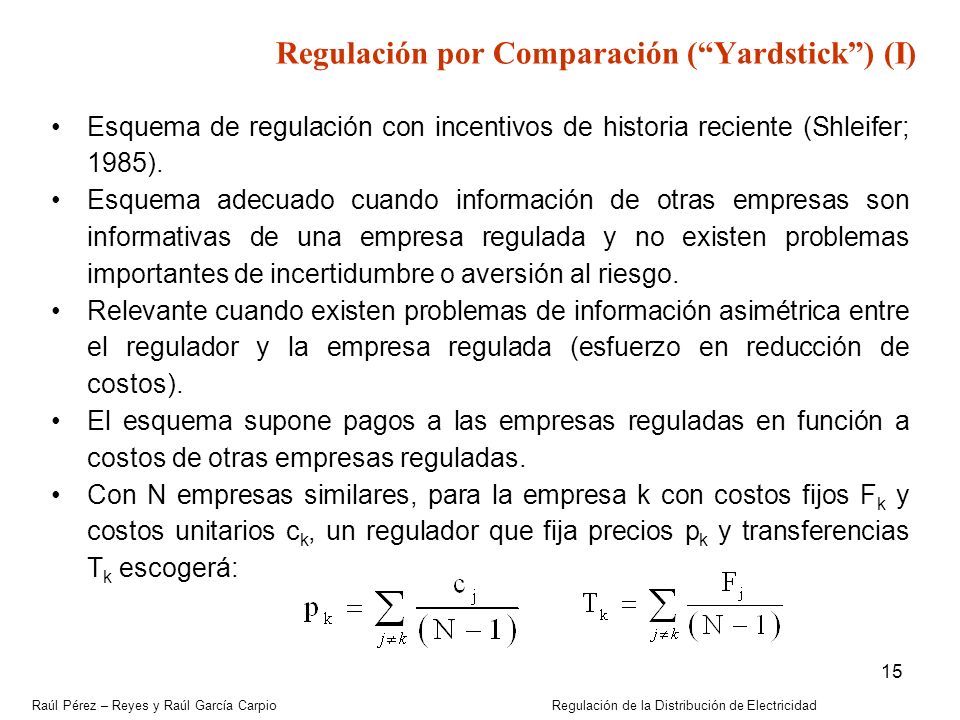 Regulación por Comparación (“Yardstick”) (I)

• Esquema de regulación con incentivos de historia reciente (Shleifer; 1985).

• Esquema adecuado cuando información de otras empresas son informativas de una empresa regulada y no existen problemas importantes de incertidumbre o aversión al riesgo.

• Relevante cuando existen problemas de información asimétrica entre el regulador y la empresa regulada (esfuerzo en reducción de costos).

• El esquema supone pagos a las empresas reguladas en función a costos de otras empresas reguladas.

• Con N empresas similares, para la empresa k con costos fijos $F_k$ y costos unitarios $c_k$, un regulador que fija precios $p_k$ y transferencias $T_k$ escogerá:

$p_k = \sum_{j \neq k} \frac{c_j}{(N-1)}$ $T_k = \sum_{j \neq k} \frac{F_j}{(N-1)}$

15

Raúl Pérez – Reyes y Raúl García Carpio

Regulación de la Distribución de Electricidad